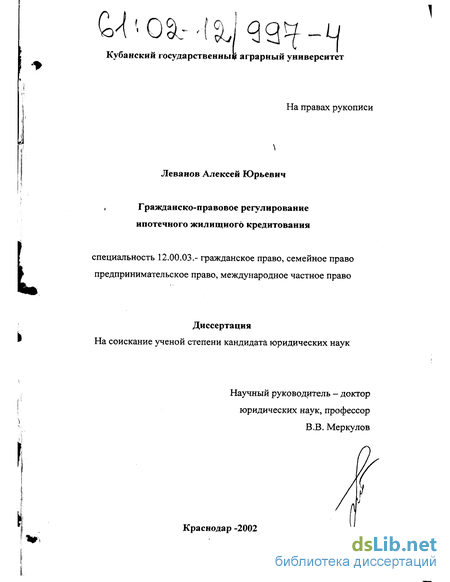 61:02-12/997-4

Кубанский государственный аграрный университет

На правах рукописи

Леванов Алексей Юрьевич

Гражданско-правовое регулирование ипотечного жилищного кредитования

специальность 12.00.03.- гражданское право, семейное право предпринимательское право, международное частное право

Диссертация
На соискание ученой степени кандидата юридических наук

Научный руководитель – доктор юридических наук, профессор
В.В. Меркулов

Краснодар -2002

dsLib.net
библиотека диссертаций